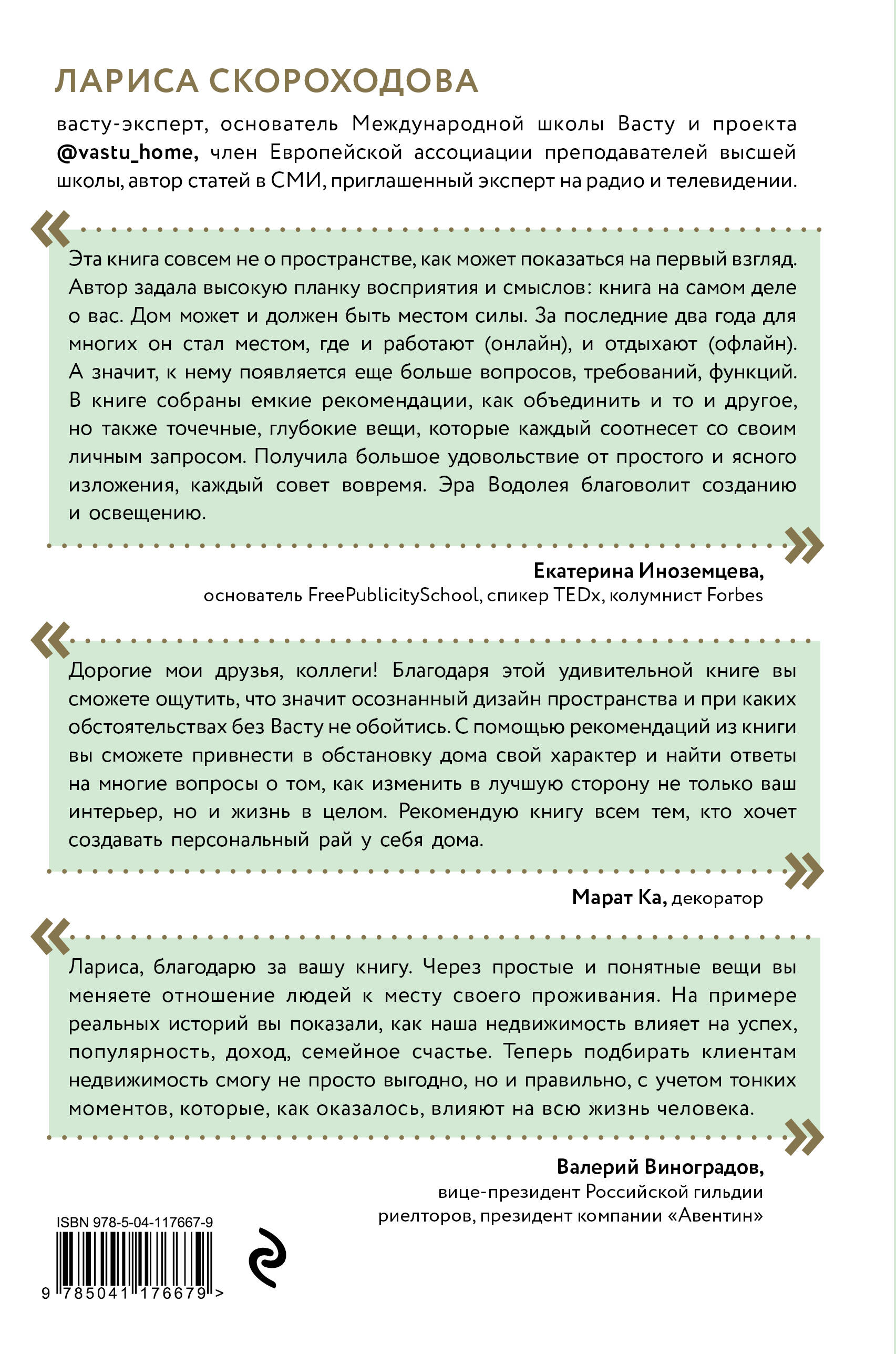 ЛАРИСА СКОРОХОДОВА

васту-эксперт, основатель Международной школы Васту и проекта @vastu_home, член Европейской ассоциации преподавателей высшей школы, автор статей в СМИ, приглашенный эксперт на радио и телевидении.

«

Эта книга совсем не о пространстве, как может показаться на первый взгляд. Автор задала высокую планку восприятия и смыслов: книга на самом деле о вас. Дом может и должен быть местом силы. За последние два года для многих он стал местом, где и работают (онлайн), и отдыхают (офлайн). А значит, к нему появляется еще больше вопросов, требований, функций. В книге собраны емкие рекомендации, как объединить и то и другое, но также точечные, глубокие вещи, которые каждый соотнесет со своим личным запросом. Получила большое удовольствие от простого и ясного изложения, каждый совет вовремя. Эра Водолея благоволит созданию и освещению.

»

Екатерина Иноземцева,
основатель FreePublicitySchool, спикер TEDx, колумнист Forbes

«

Дорогие мои друзья, коллеги! Благодаря этой удивительной книге вы сможете ощутить, что значит осознанный дизайн пространства и при каких обстоятельствах без Васту не обойтись. С помощью рекомендаций из книги вы сможете привнести в обстановку дома свой характер и найти ответы на многие вопросы о том, как изменить в лучшую сторону не только ваш интерьер, но и жизнь в целом. Рекомендую книгу всем тем, кто хочет создавать персональный рай у себя дома.

»

Марат Ка, декоратор

«

Лариса, благодарю за вашу книгу. Через простые и понятные вещи вы меняете отношение людей к месту своего проживания. На примере реальных историй вы показали, как наша недвижимость влияет на успех, популярность, доход, семейное счастье. Теперь подбирать клиентам недвижимость смогу не просто выгодно, но и правильно, с учетом тонких моментов, которые, как оказалось, влияют на всю жизнь человека.

»

Валерий Виноградов,
вице-президент Российской гильдии риелторов, президент компании «Авентин»

ISBN 978-5-04-117667-9

9 785041 176679 >